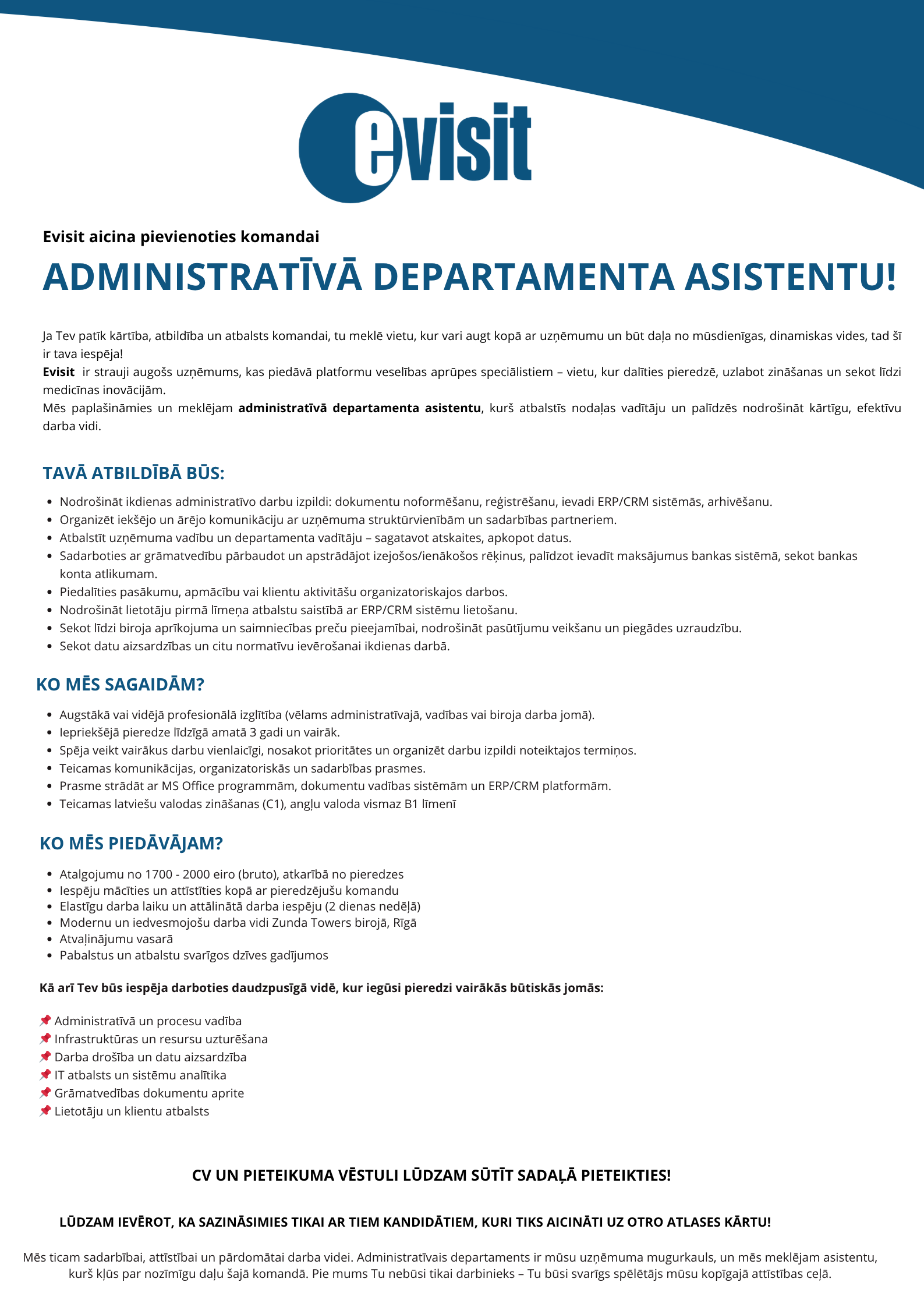 evisit

Evisit aicina pievienoties komandai

ADMINISTRATĪVĀ DEPARTAMENTA ASISTENTU!

Ja Tev patīk kārtība, atbildība un atbalsts komandai, tu meklē vietu, kur vari augt kopā ar uzņēmumu un būt daļa no mūsdienīgas, dinamiskas vides, tad šī ir tava iespēja!
Evisit ir strauji augošs uzņēmums, kas piedāvā platformu veselības aprūpes speciālistiem – vietu, kur dalīties pieredzē, uzlabot zināšanas un sekot līdzi medicīnas inovācijām.
Mēs paplašināmies un meklējam administratīvā departamenta asistentu, kurš atbalstīs nodaļas vadītāju un palīdzēs nodrošināt kārtīgu, efektīvu darba vidi.

TAVĀ ATBILDĪBĀ BŪS:

- Nodrošināt ikdienas administratīvo darbu izpildi: dokumentu noformēšanu, reģistrēšanu, ievadi ERP/CRM sistēmās, arhivēšanu.
- Organizēt iekšējo un ārējo komunikāciju ar uzņēmuma struktūrvienībām un sadarbības partneriem.
- Atbalstīt uzņēmuma vadību un departamenta vadītāju – sagatavot atskaites, apkopot datus.
- Sadarboties ar grāmatvedību pārbaudot un apstrādājot izejošos/ienākošos rēķinus, palīdzot ievadīt maksājumus bankas sistēmā, sekot bankas konta atlikumam.
- Piedalīties pasākumu, apmācību vai klientu aktivitāšu organizatoriskajos darbos.
- Nodrošināt lietotāju pirmā līmeņa atbalstu saistībā ar ERP/CRM sistēmu lietošanu.
- Sekot līdzi biroja aprīkojuma un saimniecības preču pieejamībai, nodrošināt pasūtījumu veikšanu un piegādes uzraudzību.
- Sekot datu aizsardzības un citu normatīvu ievērošanai ikdienas darbā.

KO MĒS SAGAIDĀM?

- Augstākā vai vidējā profesionālā izglītība (vēlams administratīvajā, vadības vai biroja darba jomā).
- Iepriekšējā pieredze līdzīgā amatā 3 gadi un vairāk.
- Spēja veikt vairākus darbu vienlaicīgi, nosakot prioritātes un organizēt darbu izpildi noteiktajos termiņos.
- Teicamas komunikācijas, organizatoriskās un sadarbības prasmes.
- Prasme strādāt ar MS Office programmām, dokumentu vadības sistēmām un ERP/CRM platformām.
- Teicamas latviešu valodas zināšanas (C1), angļu valoda vismaz B1 līmenī

KO MĒS PIEDĀVĀJAM?

- Atalgojumu no 1700 - 2000 eiro (bruto), atkarībā no pieredzes
- Iespēju mācīties un attīstīties kopā ar pieredzējušu komandu
- Elastīgu darba laiku un attālinātā darba iespēju (2 dienas nedēļā)
- Modernu un iedvesmojošu darba vidi Zunda Towers birojā, Rīgā
- Atvaļinājumu vasarā
- Pabalstus un atbalstu svarīgos dzīves gadījumos

Kā arī Tev būs iespēja darboties daudzpusīgā vidē, kur iegūsi pieredzi vairākās būtiskās jomās:

📌 Administratīvā un procesu vadība
📌 Infrastruktūras un resursu uzturēšana
📌 Darba drošība un datu aizsardzība
📌 IT atbalsts un sistēmu analītika
📌 Grāmatvedības dokumentu aprite
📌 Lietotāju un klientu atbalsts

CV UN PIETEIKUMA VĒSTULI LŪDZAM SŪTĪT SADAĻĀ PIETEIKTIES!

LŪDZAM IEVĒROT, KA SAZINĀSIMIES TIKAI AR TIEM KANDIDĀTIEM, KURI TIKS AICINĀTI UZ OTRO ATLASES KĀRTU!

Mēs ticam sadarbībai, attīstībai un pārdomātai darba videi. Administratīvais departaments ir mūsu uzņēmuma mugurkauls, un mēs meklējam asistentu, kurš kļūs par nozīmīgu daļu šajā komandā. Pie mums Tu nebūsi tikai darbinieks – Tu būsi svarīgs spēlētājs mūsu kopīgajā attīstības ceļā.